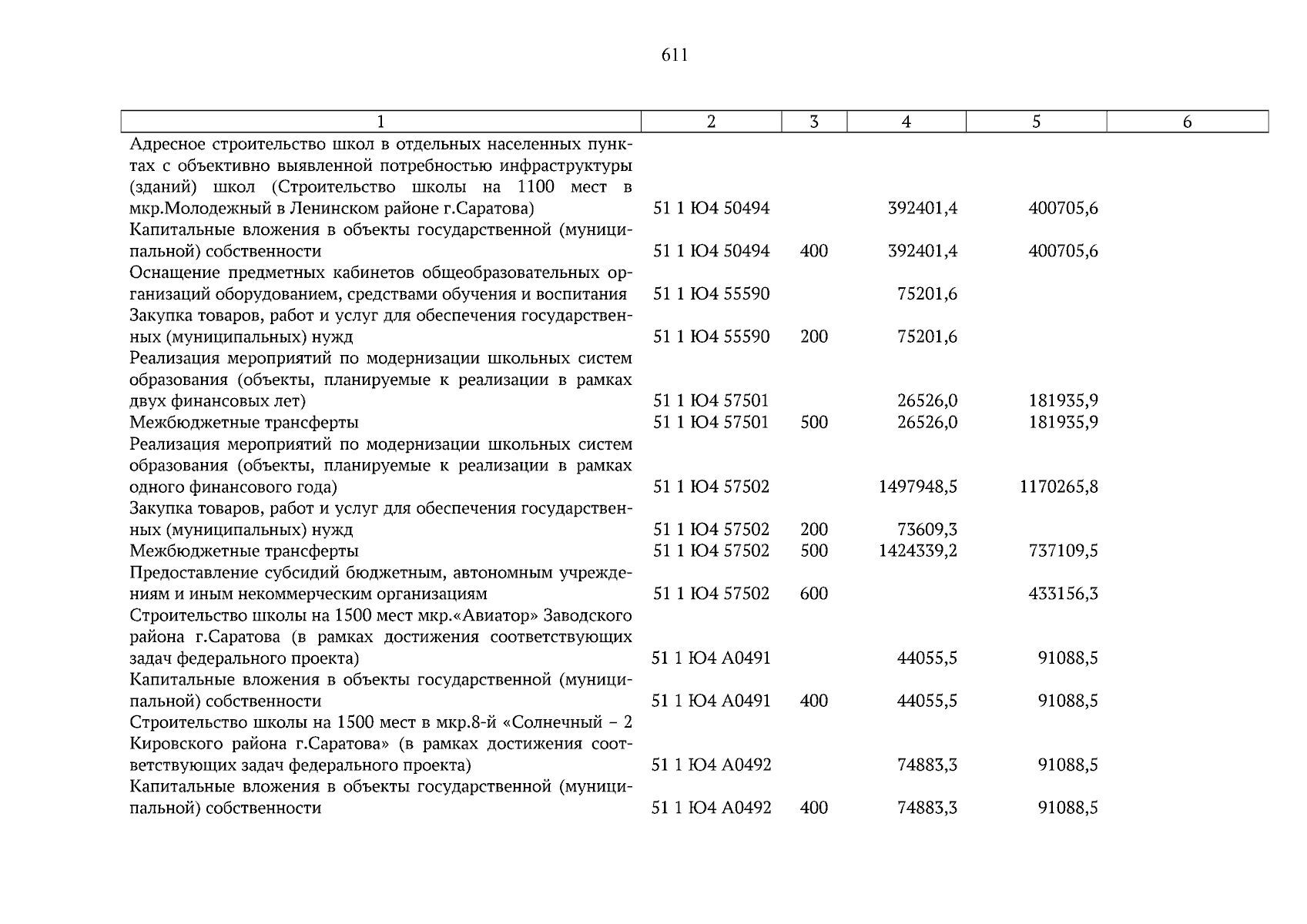 611

| 1 | 2 | 3 | 4 | 5 | 6 |
|---|---|---|---|---|---|
| Адресное строительство школ в отдельных населенных пунктах с объективно выявленной потребностью инфраструктуры (зданий) школ (Строительство школы на 1100 мест в мкр.Молодежный в Ленинском районе г.Саратова) | 51 1 Ю4 50494 | | 392401,4 | 400705,6 | |
| Капитальные вложения в объекты государственной (муниципальной) собственности | 51 1 Ю4 50494 | 400 | 392401,4 | 400705,6 | |
| Оснащение предметных кабинетов общеобразовательных организаций оборудованием, средствами обучения и воспитания | 51 1 Ю4 55590 | | 75201,6 | | |
| Закупка товаров, работ и услуг для обеспечения государственных (муниципальных) нужд | 51 1 Ю4 55590 | 200 | 75201,6 | | |
| Реализация мероприятий по модернизации школьных систем образования (объекты, планируемые к реализации в рамках двух финансовых лет) | 51 1 Ю4 57501 | | 26526,0 | 181935,9 | |
| Межбюджетные трансферты | 51 1 Ю4 57501 | 500 | 26526,0 | 181935,9 | |
| Реализация мероприятий по модернизации школьных систем образования (объекты, планируемые к реализации в рамках одного финансового года) | 51 1 Ю4 57502 | | 1497948,5 | 1170265,8 | |
| Закупка товаров, работ и услуг для обеспечения государственных (муниципальных) нужд | 51 1 Ю4 57502 | 200 | 73609,3 | | |
| Межбюджетные трансферты | 51 1 Ю4 57502 | 500 | 1424339,2 | 737109,5 | |
| Предоставление субсидий бюджетным, автономным учреждениям и иным некоммерческим организациям | 51 1 Ю4 57502 | 600 | | 433156,3 | |
| Строительство школы на 1500 мест мкр.«Авиатор» Заводского района г.Саратова (в рамках достижения соответствующих задач федерального проекта) | 51 1 Ю4 А0491 | | 44055,5 | 91088,5 | |
| Капитальные вложения в объекты государственной (муниципальной) собственности | 51 1 Ю4 А0491 | 400 | 44055,5 | 91088,5 | |
| Строительство школы на 1500 мест в мкр.8-й «Солнечный – 2 Кировского района г.Саратова» (в рамках достижения соответствующих задач федерального проекта) | 51 1 Ю4 А0492 | | 74883,3 | 91088,5 | |
| Капитальные вложения в объекты государственной (муниципальной) собственности | 51 1 Ю4 А0492 | 400 | 74883,3 | 91088,5 | |